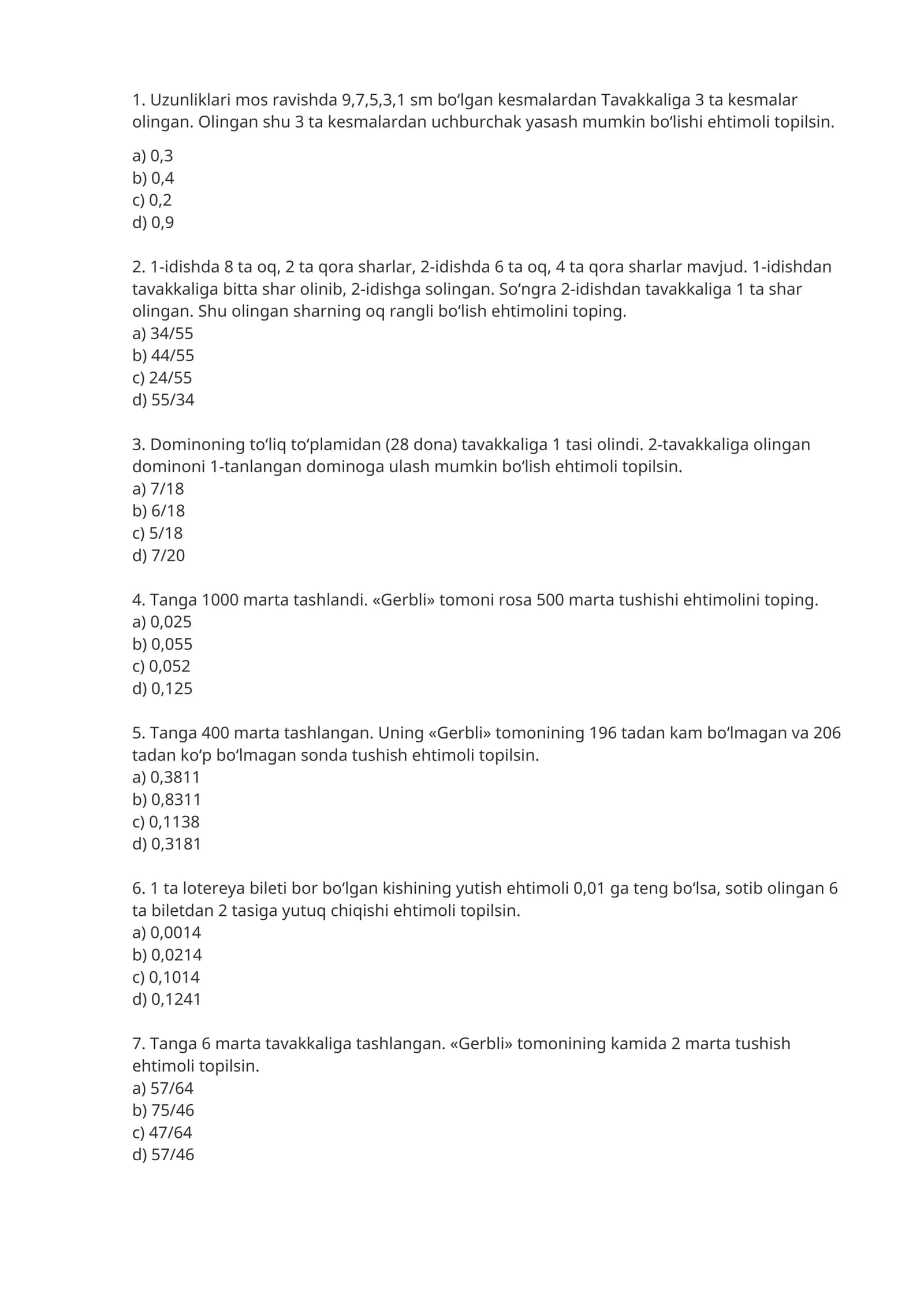 1. Uzunliklari mos ravishda 9,7,5,3,1 sm bo'lgan kesmalardan Tavakkaliga 3 ta kesmalar olingan. Olingan shu 3 ta kesmalardan uchburchak yasash mumkin bo'lishi ehtimoli topilsin.

a) 0,3
b) 0,4
c) 0,2
d) 0,9

2. 1-idishda 8 ta oq, 2 ta qora sharlar, 2-idishda 6 ta oq, 4 ta qora sharlar mavjud. 1-idishdan tavakkaliga bitta shar olinib, 2-idishga solingan. So'ngra 2-idishdan tavakkaliga 1 ta shar olingan. Shu olingan sharning oq rangli bo'lish ehtimolini toping.
a) 34/55
b) 44/55
c) 24/55
d) 55/34

3. Dominoning to'liq to'plamidan (28 dona) tavakkaliga 1 tasi olindi. 2-tavakkaliga olingan dominoni 1-tanlangan dominoga ulash mumkin bo'lish ehtimoli topilsin.
a) 7/18
b) 6/18
c) 5/18
d) 7/20

4. Tanga 1000 marta tashlandi. «Gerbli» tomoni rosa 500 marta tushishi ehtimolini toping.
a) 0,025
b) 0,055
c) 0,052
d) 0,125

5. Tanga 400 marta tashlangan. Uning «Gerbli» tomonining 196 tadan kam bo'lmagan va 206 tadan ko'p bo'lmagan sonda tushish ehtimoli topilsin.
a) 0,3811
b) 0,8311
c) 0,1138
d) 0,3181

6. 1 ta lotereya bileti bor bo'lgan kishining yutish ehtimoli 0,01 ga teng bo'lsa, sotib olingan 6 ta biletdan 2 tasiga yutuq chiqishi ehtimoli topilsin.
a) 0,0014
b) 0,0214
c) 0,1014
d) 0,1241

7. Tanga 6 marta tavakkaliga tashlangan. «Gerbli» tomonining kamida 2 marta tushish ehtimoli topilsin.
a) 57/64
b) 75/46
c) 47/64
d) 57/46